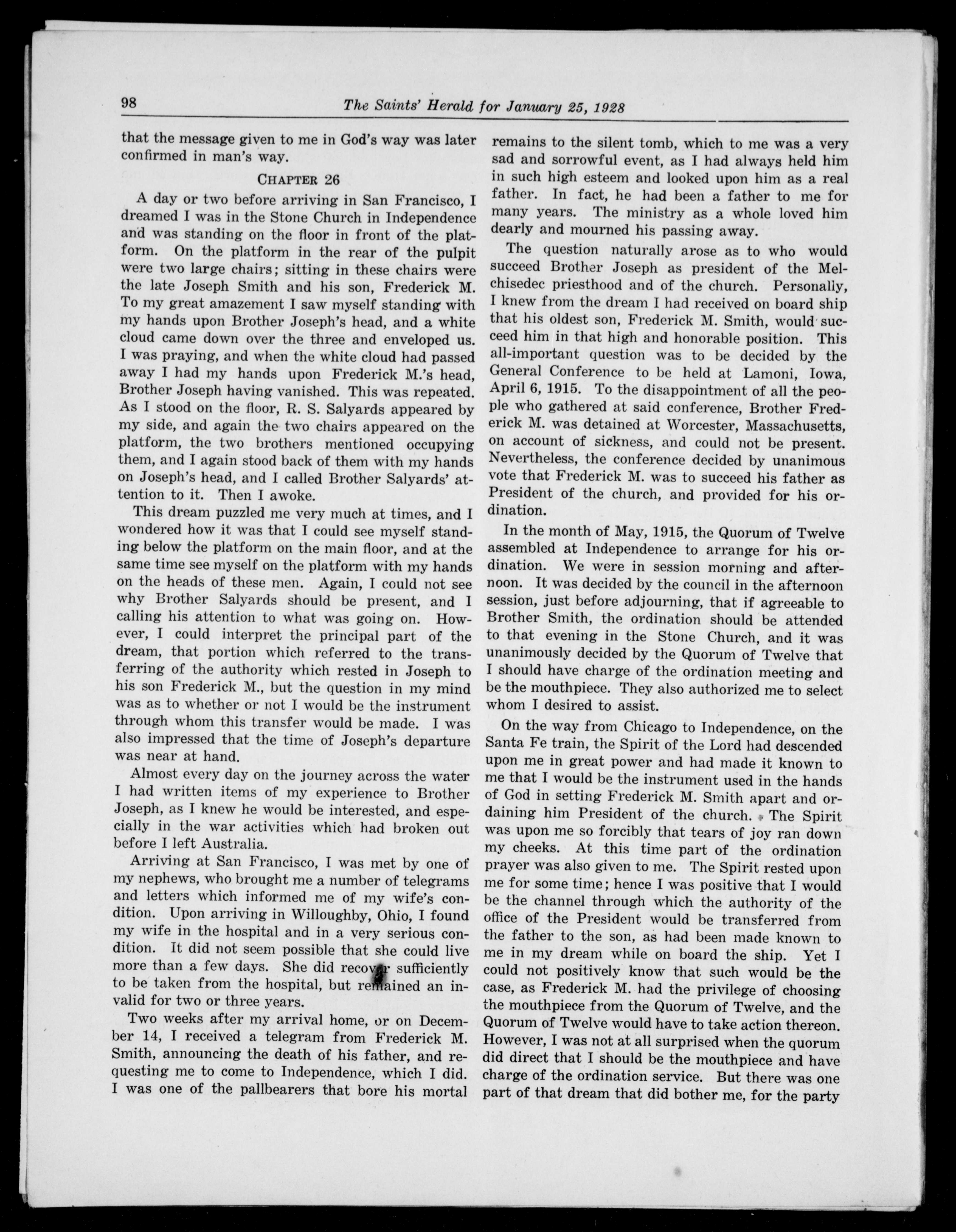 98

The Saints' Herald for January 25, 1928

that the message given to me in God's way was later confirmed in man's way.

CHAPTER 26

A day or two before arriving in San Francisco, I dreamed I was in the Stone Church in Independence and was standing on the floor in front of the platform. On the platform in the rear of the pulpit were two large chairs; sitting in these chairs were the late Joseph Smith and his son, Frederick M. To my great amazement I saw myself standing with my hands upon Brother Joseph's head, and a white cloud came down over the three and enveloped us. I was praying, and when the white cloud had passed away I had my hands upon Frederick M.'s head, Brother Joseph having vanished. This was repeated. As I stood on the floor, R. S. Salyards appeared by my side, and again the two chairs appeared on the platform, the two brothers mentioned occupying them, and I again stood back of them with my hands on Joseph's head, and I called Brother Salyards' attention to it. Then I awoke.

This dream puzzled me very much at times, and I wondered how it was that I could see myself standing below the platform on the main floor, and at the same time see myself on the platform with my hands on the heads of these men. Again, I could not see why Brother Salyards should be present, and I calling his attention to what was going on. However, I could interpret the principal part of the dream, that portion which referred to the transferring of the authority which rested in Joseph to his son Frederick M., but the question in my mind was as to whether or not I would be the instrument through whom this transfer would be made. I was also impressed that the time of Joseph's departure was near at hand.

Almost every day on the journey across the water I had written items of my experience to Brother Joseph, as I knew he would be interested, and especially in the war activities which had broken out before I left Australia.

Arriving at San Francisco, I was met by one of my nephews, who brought me a number of telegrams and letters which informed me of my wife's condition. Upon arriving in Willoughby, Ohio, I found my wife in the hospital and in a very serious condition. It did not seem possible that she could live more than a few days. She did recover sufficiently to be taken from the hospital, but remained an invalid for two or three years.

Two weeks after my arrival home, or on December 14, I received a telegram from Frederick M. Smith, announcing the death of his father, and requesting me to come to Independence, which I did. I was one of the pallbearers that bore his mortal remains to the silent tomb, which to me was a very sad and sorrowful event, as I had always held him in such high esteem and looked upon him as a real father. In fact, he had been a father to me for many years. The ministry as a whole loved him dearly and mourned his passing away.

The question naturally arose as to who would succeed Brother Joseph as president of the Melchisedec priesthood and of the church. Personally, I knew from the dream I had received on board ship that his oldest son, Frederick M. Smith, would succeed him in that high and honorable position. This all-important question was to be decided by the General Conference to be held at Lamoni, Iowa, April 6, 1915. To the disappointment of all the people who gathered at said conference, Brother Frederick M. was detained at Worcester, Massachusetts, on account of sickness, and could not be present. Nevertheless, the conference decided by unanimous vote that Frederick M. was to succeed his father as President of the church, and provided for his ordination.

In the month of May, 1915, the Quorum of Twelve assembled at Independence to arrange for his ordination. We were in session morning and afternoon. It was decided by the council in the afternoon session, just before adjourning, that if agreeable to Brother Smith, the ordination should be attended to that evening in the Stone Church, and it was unanimously decided by the Quorum of Twelve that I should have charge of the ordination meeting and be the mouthpiece. They also authorized me to select whom I desired to assist.

On the way from Chicago to Independence, on the Santa Fe train, the Spirit of the Lord had descended upon me in great power and had made it known to me that I would be the instrument used in the hands of God in setting Frederick M. Smith apart and ordaining him President of the church. The Spirit was upon me so forcibly that tears of joy ran down my cheeks. At this time part of the ordination prayer was also given to me. The Spirit rested upon me for some time; hence I was positive that I would be the channel through which the authority of the office of the President would be transferred from the father to the son, as had been made known to me in my dream while on board the ship. Yet I could not positively know that such would be the case, as Frederick M. had the privilege of choosing the mouthpiece from the Quorum of Twelve, and the Quorum of Twelve would have to take action thereon. However, I was not at all surprised when the quorum did direct that I should be the mouthpiece and have charge of the ordination service. But there was one part of that dream that did bother me, for the party